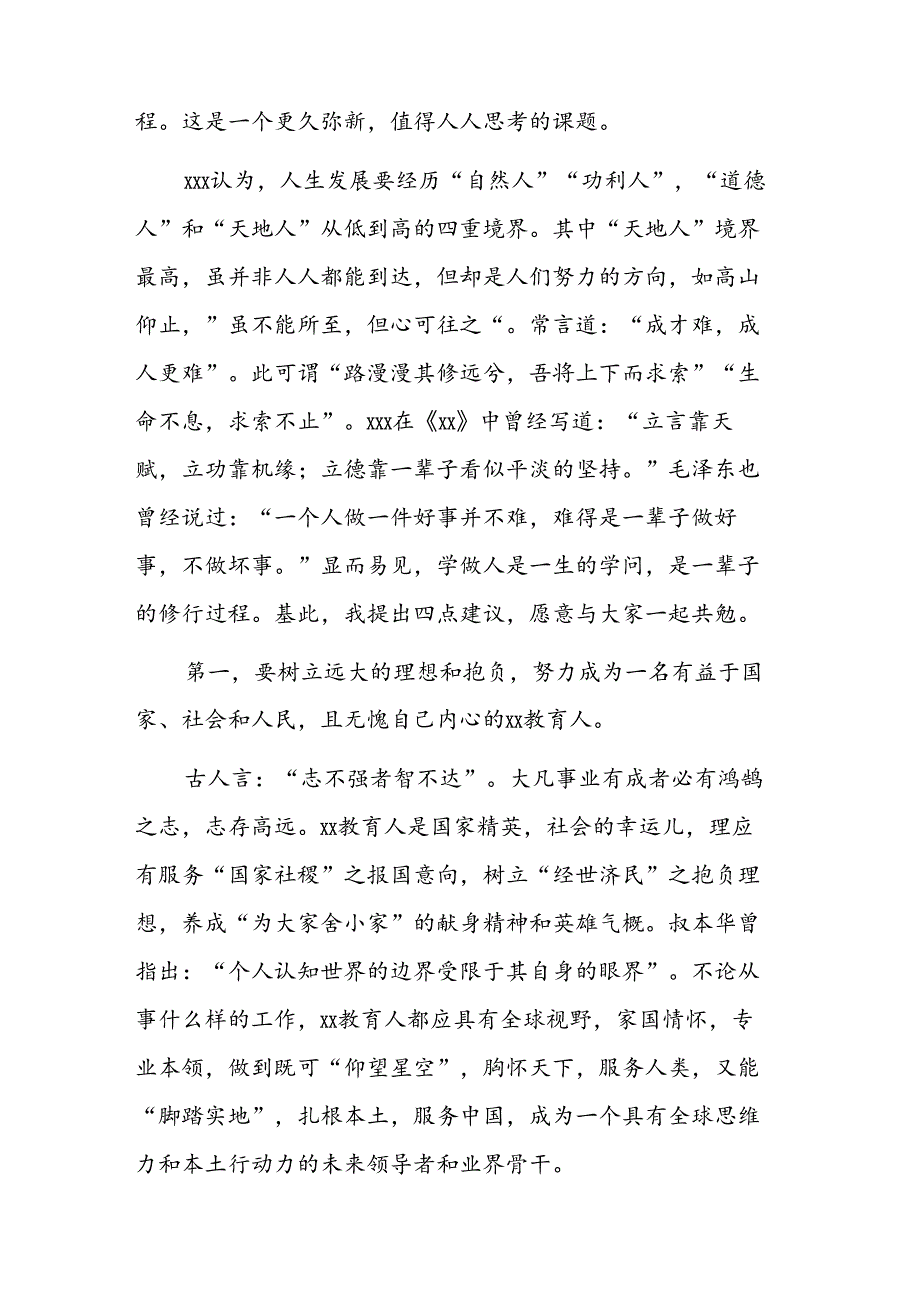 程。这是一个更久弥新，值得人人思考的课题。

xxx认为，人生发展要经历“自然人”“功利人”，“道德人”和“天地人”从低到高的四重境界。其中“天地人”境界最高，虽并非人人都能到达，但却是人们努力的方向，如高山仰止，”虽不能所至，但心可往之“。常言道：“成才难，成人更难”。此可谓“路漫漫其修远兮，吾将上下而求索”“生命不息，求索不止”。xxx在《xx》中曾经写道：“立言靠天赋，立功靠机缘；立德靠一辈子看似平淡的坚持。”毛泽东也曾经说过：“一个人做一件好事并不难，难得是一辈子做好事，不做坏事。”显而易见，学做人是一生的学问，是一辈子的修行过程。基此，我提出四点建议，愿意与大家一起共勉。

第一，要树立远大的理想和抱负，努力成为一名有益于国家、社会和人民，且无愧自己内心的xx教育人。

古人言：“志不强者智不达”。大凡事业有成者必有鸿鹄之志，志存高远。xx教育人是国家精英，社会的幸运儿，理应有服务“国家社稷”之报国意向，树立“经世济民”之抱负理想，养成“为大家舍小家”的献身精神和英雄气概。叔本华曾指出：“个人认知世界的边界受限于其自身的眼界”。不论从事什么样的工作，xx教育人都应具有全球视野，家国情怀，专业本领，做到既可“仰望星空”，胸怀天下，服务人类，又能“脚踏实地”，扎根本土，服务中国，成为一个具有全球思维力和本土行动力的未来领导者和业界骨干。